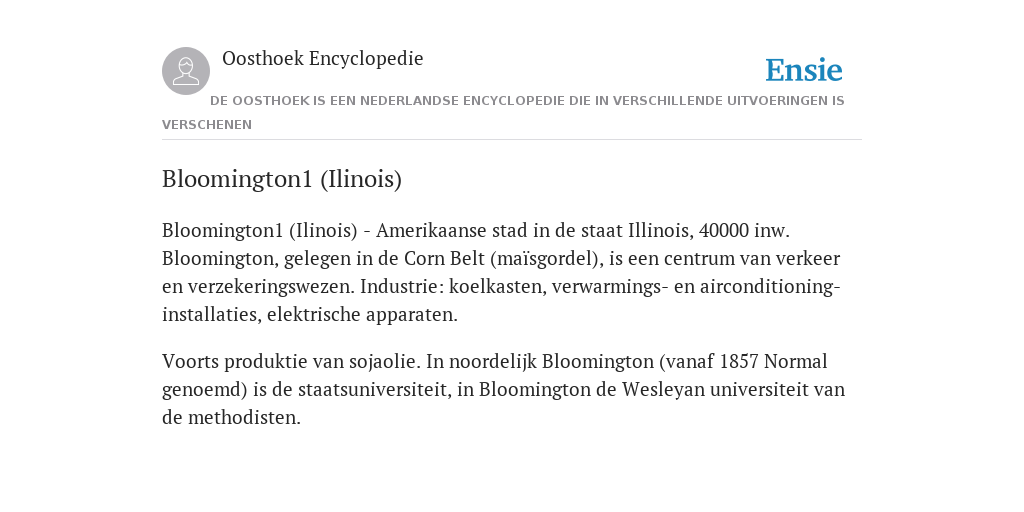 Oosthoek Encyclopedie

Ensie

DE OOSTHOEK IS EEN NEDERLANDSE ENCYCLOPEDIE DIE IN VERSCHILLENDE UITVOERINGEN IS VERSCHENEN

Bloomington1 (Ilinois)

Bloomington1 (Ilinois) - Amerikaanse stad in de staat Illinois, 40000 inw. Bloomington, gelegen in de Corn Belt (maïsgordel), is een centrum van verkeer en verzekeringswezen. Industrie: koelkasten, verwarmings- en airconditioning-installaties, elektrische apparaten.

Voorts produktie van sojaolie. In noordelijk Bloomington (vanaf 1857 Normal genoemd) is de staatsuniversiteit, in Bloomington de Wesleyan universiteit van de methodisten.